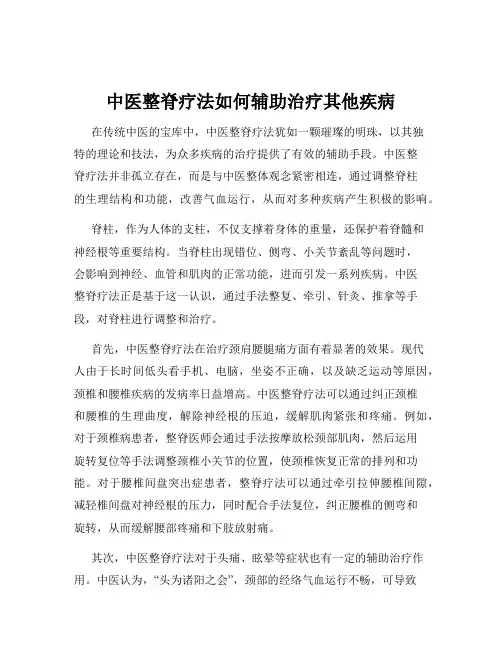 中医整脊疗法如何辅助治疗其他疾病

在传统中医的宝库中，中医整脊疗法犹如一颗璀璨的明珠，以其独特的理论和技法，为众多疾病的治疗提供了有效的辅助手段。中医整脊疗法并非孤立存在，而是与中医整体观念紧密相连，通过调整脊柱的生理结构和功能，改善气血运行，从而对多种疾病产生积极的影响。

脊柱，作为人体的支柱，不仅支撑着身体的重量，还保护着脊髓和神经根等重要结构。当脊柱出现错位、侧弯、小关节紊乱等问题时，会影响到神经、血管和肌肉的正常功能，进而引发一系列疾病。中医整脊疗法正是基于这一认识，通过手法整复、牵引、针灸、推拿等手段，对脊柱进行调整和治疗。

首先，中医整脊疗法在治疗颈肩腰腿痛方面有着显著的效果。现代人由于长时间低头看手机、电脑，坐姿不正确，以及缺乏运动等原因，颈椎和腰椎疾病的发病率日益增高。中医整脊疗法可以通过纠正颈椎和腰椎的生理曲度，解除神经根的压迫，缓解肌肉紧张和疼痛。例如，对于颈椎病患者，整脊医师会通过手法按摩放松颈部肌肉，然后运用旋转复位等手法调整颈椎小关节的位置，使颈椎恢复正常的排列和功能。对于腰椎间盘突出症患者，整脊疗法可以通过牵引拉伸腰椎间隙，减轻椎间盘对神经根的压力，同时配合手法复位，纠正腰椎的侧弯和旋转，从而缓解腰部疼痛和下肢放射痛。

其次，中医整脊疗法对于头痛、眩晕等症状也有一定的辅助治疗作用。中医认为，“头为诸阳之会”，颈部的经络气血运行不畅，可导致